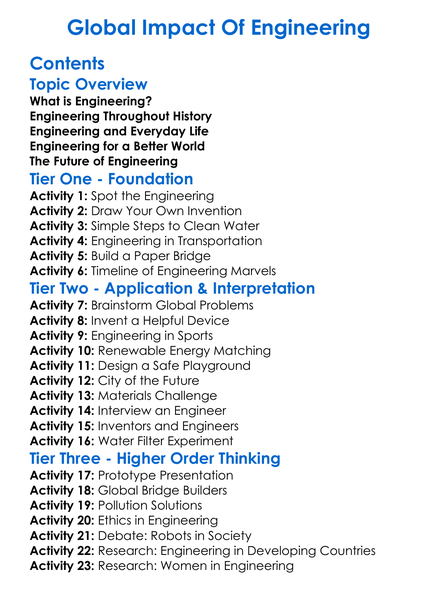 Global Impact Of Engineering

Contents

Topic Overview

What is Engineering?
Engineering Throughout History
Engineering and Everyday Life
Engineering for a Better World
The Future of Engineering

Tier One - Foundation

Activity 1: Spot the Engineering
Activity 2: Draw Your Own Invention
Activity 3: Simple Steps to Clean Water
Activity 4: Engineering in Transportation
Activity 5: Build a Paper Bridge
Activity 6: Timeline of Engineering Marvels

Tier Two - Application & Interpretation

Activity 7: Brainstorm Global Problems
Activity 8: Invent a Helpful Device
Activity 9: Engineering in Sports
Activity 10: Renewable Energy Matching
Activity 11: Design a Safe Playground
Activity 12: City of the Future
Activity 13: Materials Challenge
Activity 14: Interview an Engineer
Activity 15: Inventors and Engineers
Activity 16: Water Filter Experiment

Tier Three - Higher Order Thinking

Activity 17: Prototype Presentation
Activity 18: Global Bridge Builders
Activity 19: Pollution Solutions
Activity 20: Ethics in Engineering
Activity 21: Debate: Robots in Society
Activity 22: Research: Engineering in Developing Countries
Activity 23: Research: Women in Engineering